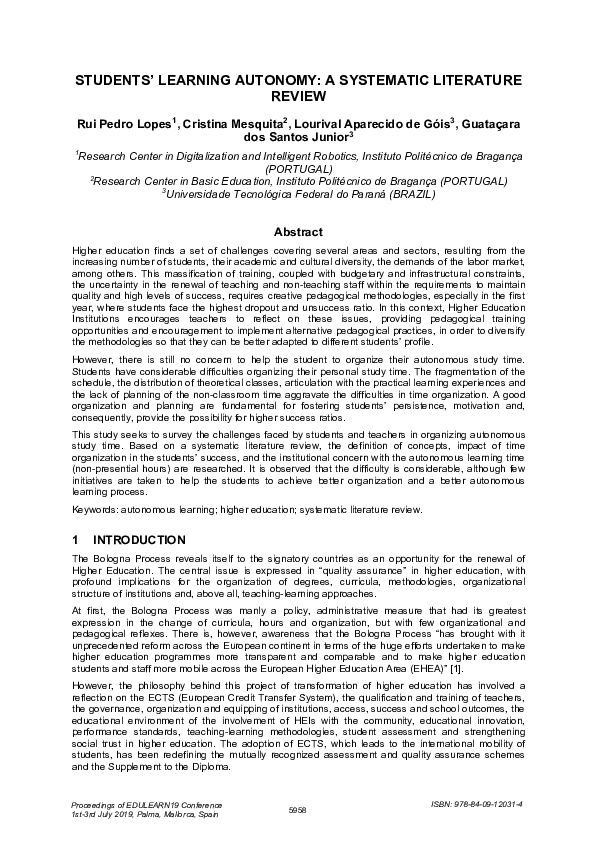 STUDENTS' LEARNING AUTONOMY: A SYSTEMATIC LITERATURE REVIEW

Rui Pedro Lopes$^1$, Cristina Mesquita$^2$, Lourival Aparecido de Góis$^3$, Guataçara dos Santos Junior$^3$

$^1$Research Center in Digitalization and Intelligent Robotics, Instituto Politécnico de Bragança (PORTUGAL)
$^2$Research Center in Basic Education, Instituto Politécnico de Bragança (PORTUGAL)
$^3$Universidade Tecnológica Federal do Paraná (BRAZIL)

Abstract

Higher education finds a set of challenges covering several areas and sectors, resulting from the increasing number of students, their academic and cultural diversity, the demands of the labor market, among others. This massification of training, coupled with budgetary and infrastructural constraints, the uncertainty in the renewal of teaching and non-teaching staff within the requirements to maintain quality and high levels of success, requires creative pedagogical methodologies, especially in the first year, where students face the highest dropout and unsuccess ratio. In this context, Higher Education Institutions encourages teachers to reflect on these issues, providing pedagogical training opportunities and encouragement to implement alternative pedagogical practices, in order to diversify the methodologies so that they can be better adapted to different students' profile.

However, there is still no concern to help the student to organize their autonomous study time. Students have considerable difficulties organizing their personal study time. The fragmentation of the schedule, the distribution of theoretical classes, articulation with the practical learning experiences and the lack of planning of the non-classroom time aggravate the difficulties in time organization. A good organization and planning are fundamental for fostering students' persistence, motivation and, consequently, provide the possibility for higher success ratios.

This study seeks to survey the challenges faced by students and teachers in organizing autonomous study time. Based on a systematic literature review, the definition of concepts, impact of time organization in the students' success, and the institutional concern with the autonomous learning time (non-presential hours) are researched. It is observed that the difficulty is considerable, although few initiatives are taken to help the students to achieve better organization and a better autonomous learning process.

Keywords: autonomous learning; higher education; systematic literature review.

1 INTRODUCTION

The Bologna Process reveals itself to the signatory countries as an opportunity for the renewal of Higher Education. The central issue is expressed in "quality assurance" in higher education, with profound implications for the organization of degrees, curricula, methodologies, organizational structure of institutions and, above all, teaching-learning approaches.

At first, the Bologna Process was manly a policy, administrative measure that had its greatest expression in the change of curricula, hours and organization, but with few organizational and pedagogical reflexes. There is, however, awareness that the Bologna Process "has brought with it unprecedented reform across the European continent in terms of the huge efforts undertaken to make higher education programmes more transparent and comparable and to make higher education students and staff more mobile across the European Higher Education Area (EHEA)" [1].

However, the philosophy behind this project of transformation of higher education has involved a reflection on the ECTS (European Credit Transfer System), the qualification and training of teachers, the governance, organization and equipping of institutions, access, success and school outcomes, the educational environment of the involvement of HEIs with the community, educational innovation, performance standards, teaching-learning methodologies, student assessment and strengthening social trust in higher education. The adoption of ECTS, which leads to the international mobility of students, has been redefining the mutually recognized assessment and quality assurance schemes and the Supplement to the Diploma.

Proceedings of EDULEARN19 Conference
1st-3rd July 2019, Palma, Mallorca, Spain

5958

ISBN: 978-84-09-12031-4